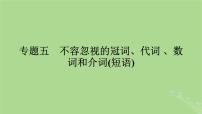 专题五　不容忽视的冠词、代词 、数词和介词(短语)